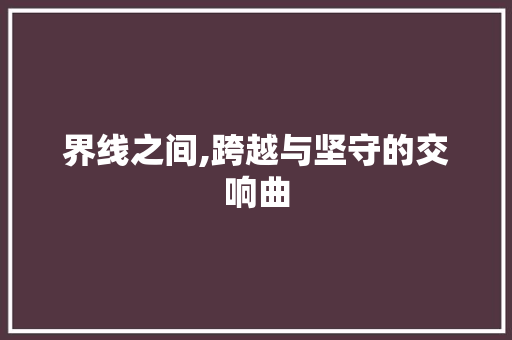 界线之间,跨越与坚守的交响曲